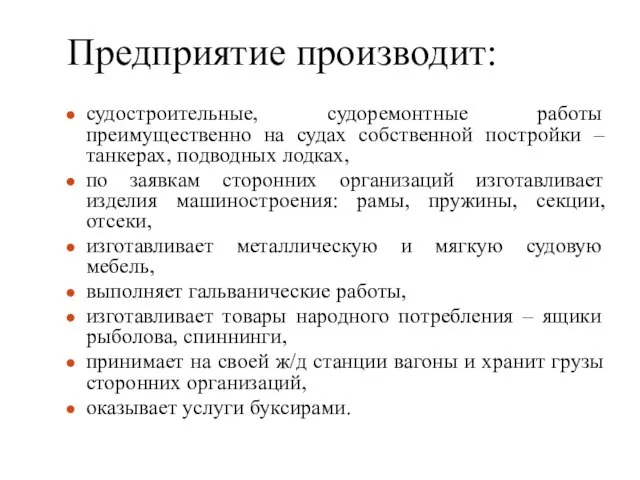 Предприятие производит:

- судостроительные, судоремонтные работы преимущественно на судах собственной постройки – танкерах, подводных лодках,
- по заявкам сторонних организаций изготавливает изделия машиностроения: рамы, пружины, секции, отсеки,
- изготавливает металлическую и мягкую судовую мебель,
- выполняет гальванические работы,
- изготавливает товары народного потребления – ящики рыболова, спиннинги,
- принимает на своей ж/д станции вагоны и хранит грузы сторонних организаций,
- оказывает услуги буксирами.